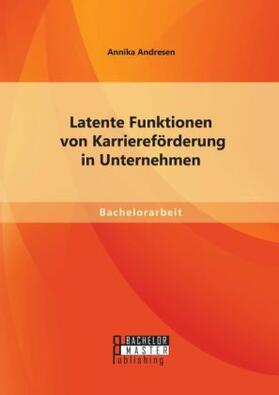 Annika Andresen

Latente Funktionen von Karriereförderung in Unternehmen

Bachelorarbeit

BACHELOR MASTER Publishing